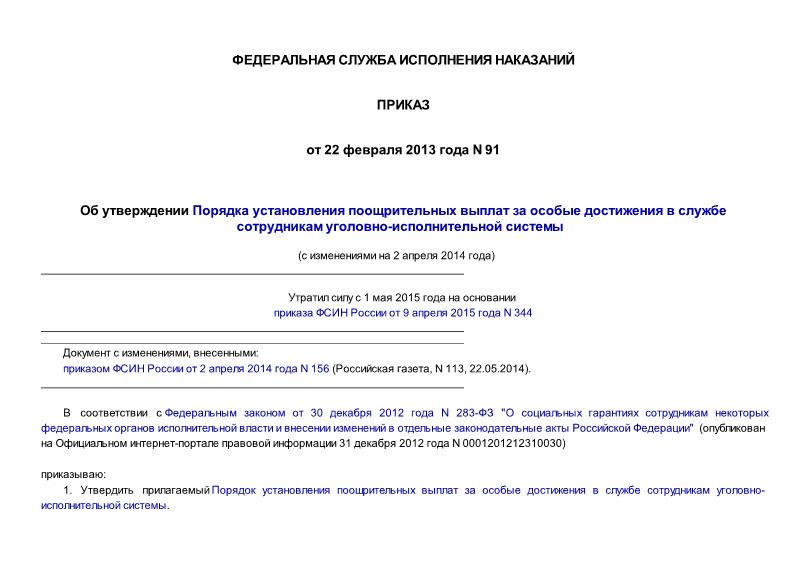 ФЕДЕРАЛЬНАЯ СЛУЖБА ИСПОЛНЕНИЯ НАКАЗАНИЙ

ПРИКАЗ

от 22 февраля 2013 года N 91

Об утверждении Порядка установления поощрительных выплат за особые достижения в службе сотрудникам уголовно-исполнительной системы

(с изменениями на 2 апреля 2014 года)

Утратил силу с 1 мая 2015 года на основании приказа ФСИН России от 9 апреля 2015 года N 344

Документ с изменениями, внесенными:
приказом ФСИН России от 2 апреля 2014 года N 156 (Российская газета, N 113, 22.05.2014).

В соответствии с Федеральным законом от 30 декабря 2012 года N 283-ФЗ "О социальных гарантиях сотрудникам некоторых федеральных органов исполнительной власти и внесении изменений в отдельные законодательные акты Российской Федерации" (опубликован на Официальном интернет-портале правовой информации 31 декабря 2012 года N 0001201212310030)

приказываю:

1. Утвердить прилагаемый Порядок установления поощрительных выплат за особые достижения в службе сотрудникам уголовно-исполнительной системы.